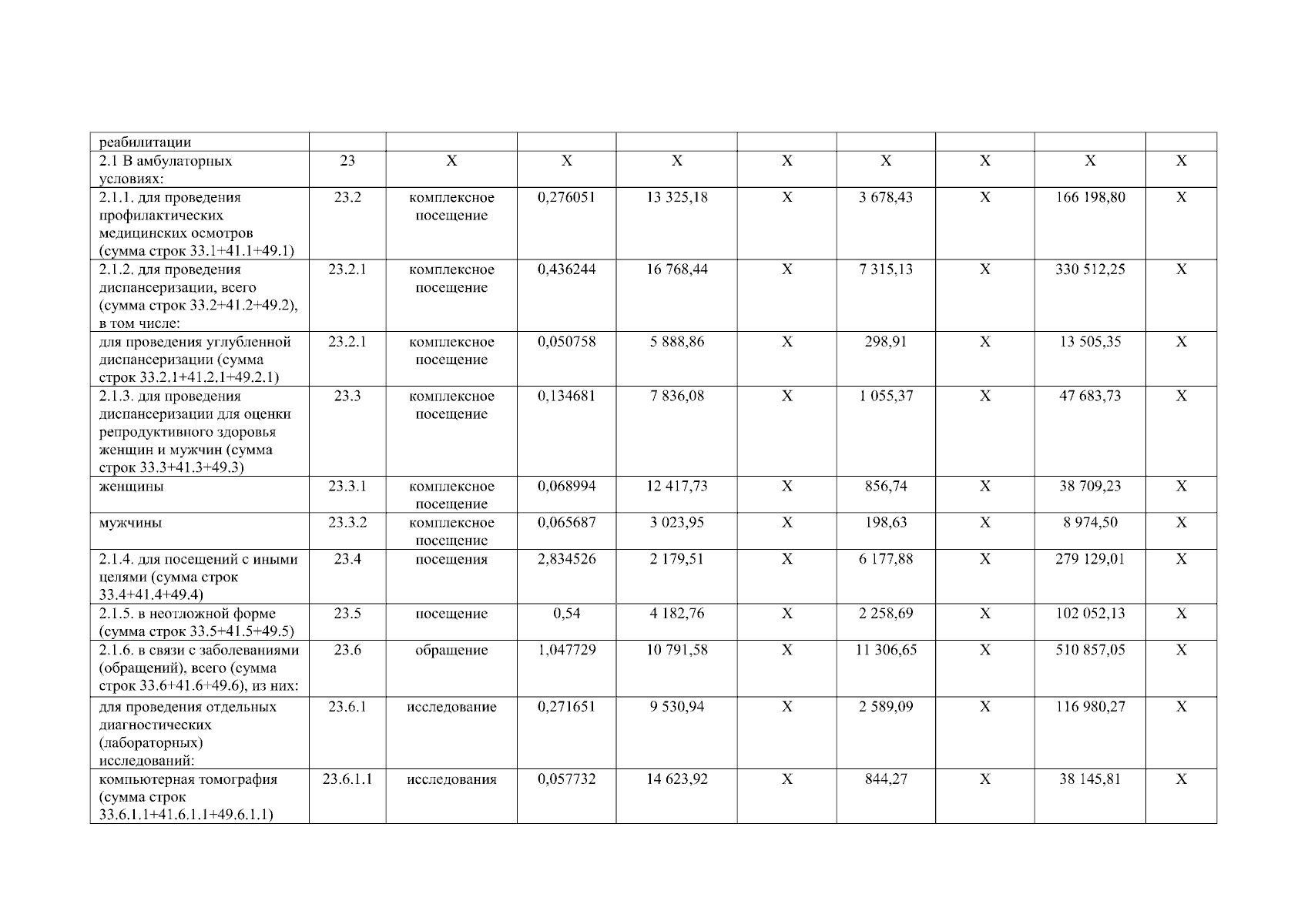 | реабилитации | | | | | | | | | |
|---|---|---|---|---|---|---|---|---|---|
| 2.1 В амбулаторных условиях: | 23 | Х | Х | Х | Х | Х | Х | Х | Х |
| 2.1.1. для проведения профилактических медицинских осмотров (сумма строк 33.1+41.1+49.1) | 23.2 | комплексное посещение | 0,276051 | 13 325,18 | Х | 3 678,43 | Х | 166 198,80 | Х |
| 2.1.2. для проведения диспансеризации, всего (сумма строк 33.2+41.2+49.2), в том числе: | 23.2.1 | комплексное посещение | 0,436244 | 16 768,44 | Х | 7 315,13 | Х | 330 512,25 | Х |
| для проведения углубленной диспансеризации (сумма строк 33.2.1+41.2.1+49.2.1) | 23.2.1 | комплексное посещение | 0,050758 | 5 888,86 | Х | 298,91 | Х | 13 505,35 | Х |
| 2.1.3. для проведения диспансеризации для оценки репродуктивного здоровья женщин и мужчин (сумма строк 33.3+41.3+49.3) | 23.3 | комплексное посещение | 0,134681 | 7 836,08 | Х | 1 055,37 | Х | 47 683,73 | Х |
| женщины | 23.3.1 | комплексное посещение | 0,068994 | 12 417,73 | Х | 856,74 | Х | 38 709,23 | Х |
| мужчины | 23.3.2 | комплексное посещение | 0,065687 | 3 023,95 | Х | 198,63 | Х | 8 974,50 | Х |
| 2.1.4. для посещений с иными целями (сумма строк 33.4+41.4+49.4) | 23.4 | посещения | 2,834526 | 2 179,51 | Х | 6 177,88 | Х | 279 129,01 | Х |
| 2.1.5. в неотложной форме (сумма строк 33.5+41.5+49.5) | 23.5 | посещение | 0,54 | 4 182,76 | Х | 2 258,69 | Х | 102 052,13 | Х |
| 2.1.6. в связи с заболеваниями (обращений), всего (сумма строк 33.6+41.6+49.6), из них: | 23.6 | обращение | 1,047729 | 10 791,58 | Х | 11 306,65 | Х | 510 857,05 | Х |
| для проведения отдельных диагностических (лабораторных) исследований: | 23.6.1 | исследование | 0,271651 | 9 530,94 | Х | 2 589,09 | Х | 116 980,27 | Х |
| компьютерная томография (сумма строк 33.6.1.1+41.6.1.1+49.6.1.1) | 23.6.1.1 | исследования | 0,057732 | 14 623,92 | Х | 844,27 | Х | 38 145,81 | Х |